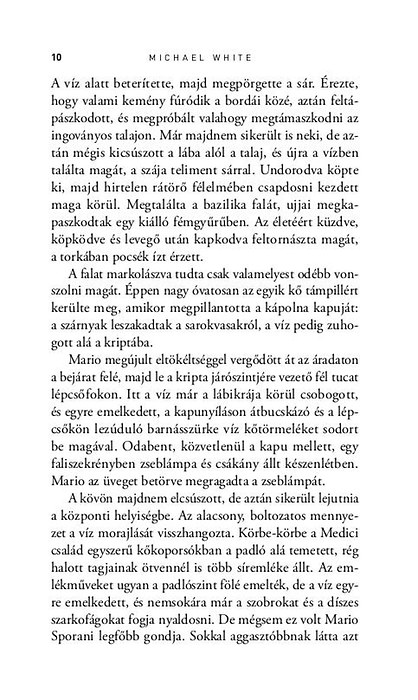 10 MICHAEL WHITE

A víz alatt beterítette, majd megpörgette a sár. Érezte, hogy valami kemény fúródik a bordái közé, aztán feltápászkodott, és megpróbált valahogy megtámaszkodni az ingoványos talajon. Már majdnem sikerült is neki, de aztán mégis kicsúszott a lába alól a talaj, és újra a vízben találta magát, a szája teliment sárral. Undorodva köpte ki, majd hirtelen rátörő félelmében csapdosni kezdett maga körül. Megtalálta a bazilika falát, ujjai megkapaszkodtak egy kiálló fémgyűrűben. Az életéért küzdve, köpködve és levegő után kapkodva feltornászta magát, a torkában pocsék ízt érzett.

A falat markolászva tudta csak valamelyest odébb vonszolni magát. Éppen nagy óvatosan az egyik kő támpillért kerülte meg, amikor megpillantotta a kápolna kapuját: a szárnyak leszakadtak a sarokvasakról, a víz pedig zuhogott alá a kriptába.

Mario megújult eltökéltséggel vergődött át az áradaton a bejárat felé, majd le a kripta járószintjére vezető fél tucat lépcsőfokon. Itt a víz már a lábikrája körül csobogott, és egyre emelkedett, a kapunyíláson átbucskázó és a lépcsőkön lezúduló barnásszürke víz kőtörmeléket sodort be magával. Odabent, közvetlenül a kapu mellett, egy faliszekrényben zseblámpa és csákány állt készenlétben. Mario az üveget betörve megragadta a zseblámpát.

A kövön majdnem elcsúszott, de aztán sikerült lejutnia a központi helyiségbe. Az alacsony, boltozatos mennyezet a víz morajlását visszhangozta. Körbe-körbe a Medici család egyszerű kőkoporsókban a padló alá temetett, rég halott tagjainak ötvennél is több síremléke állt. Az emlékműveket ugyan a padlószint fölé emelték, de a víz egyre emelkedett, és nemsokára már a szobrokat és a díszes szarkofágokat fogja nyaldosni. De mégsem ez volt Mario Sporani legfőbb gondja. Sokkal aggasztóbbnak látta azt